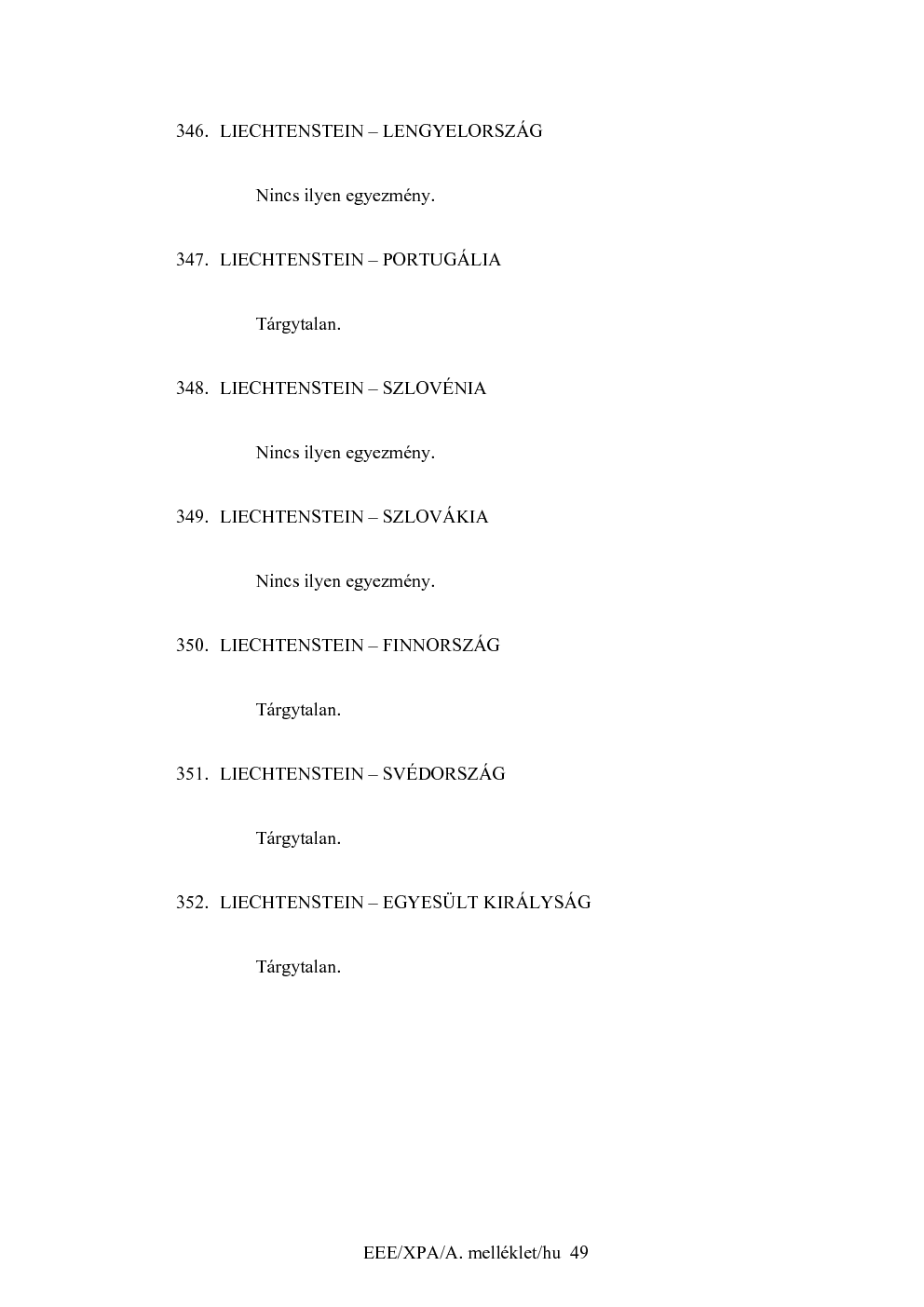 346. LIECHTENSTEIN – LENGYELORSZÁG

Nincs ilyen egyezmény.

347. LIECHTENSTEIN – PORTUGÁLIA

Tárgytalan.

348. LIECHTENSTEIN – SZLOVÉNIA

Nincs ilyen egyezmény.

349. LIECHTENSTEIN – SZLOVÁKIA

Nincs ilyen egyezmény.

350. LIECHTENSTEIN – FINNORSZÁG

Tárgytalan.

351. LIECHTENSTEIN – SVÉDORSZÁG

Tárgytalan.

352. LIECHTENSTEIN – EGYESÜLT KIRÁLYSÁG

Tárgytalan.

EEE/XPA/A. melléklet/hu 49